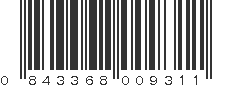 0 843368 009311